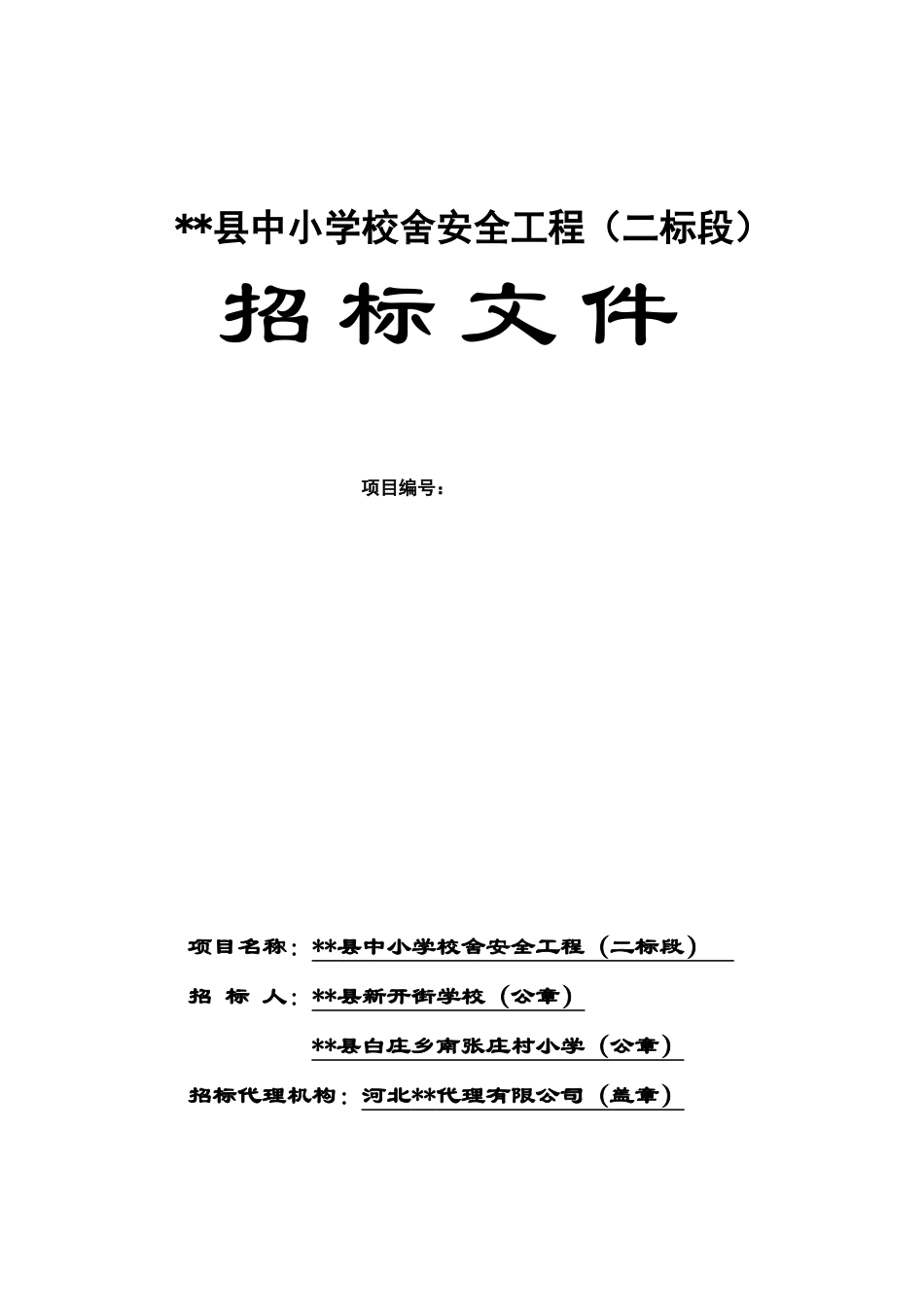 **县中小学校舍安全工程（二标段）

招标文件

项目编号：

项目名称：**县中小学校舍安全工程（二标段）

招 标 人：**县新开街学校（公章）

**县白庄乡南张庄村小学（公章）

招标代理机构：河北**代理有限公司（盖章）